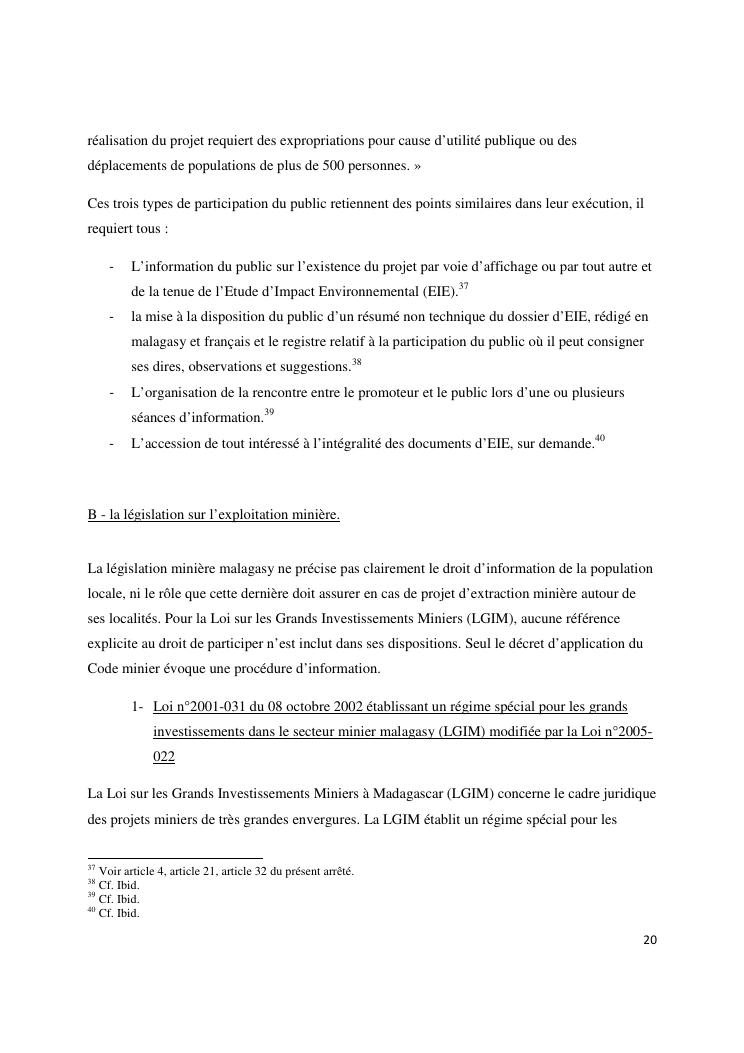 réalisation du projet requiert des expropriations pour cause d'utilité publique ou des déplacements de populations de plus de 500 personnes. »

Ces trois types de participation du public retiennent des points similaires dans leur exécution, il requiert tous :

- L'information du public sur l'existence du projet par voie d'affichage ou par tout autre et de la tenue de l'Etude d'Impact Environnemental (EIE).$^{37}$
- la mise à la disposition du public d'un résumé non technique du dossier d'EIE, rédigé en malagasy et français et le registre relatif à la participation du public où il peut consigner ses dires, observations et suggestions.$^{38}$
- L'organisation de la rencontre entre le promoteur et le public lors d'une ou plusieurs séances d'information.$^{39}$
- L'accession de tout intéressé à l'intégralité des documents d'EIE, sur demande.$^{40}$

B - la législation sur l'exploitation minière.

La législation minière malagasy ne précise pas clairement le droit d'information de la population locale, ni le rôle que cette dernière doit assurer en cas de projet d'extraction minière autour de ses localités. Pour la Loi sur les Grands Investissements Miniers (LGIM), aucune référence explicite au droit de participer n'est inclut dans ses dispositions. Seul le décret d'application du Code minier évoque une procédure d'information.

1- Loi n°2001-031 du 08 octobre 2002 établissant un régime spécial pour les grands investissements dans le secteur minier malagasy (LGIM) modifiée par la Loi n°2005-022

La Loi sur les Grands Investissements Miniers à Madagascar (LGIM) concerne le cadre juridique des projets miniers de très grandes envergures. La LGIM établit un régime spécial pour les

$^{37}$ Voir article 4, article 21, article 32 du présent arrêté.
$^{38}$ Cf. Ibid.
$^{39}$ Cf. Ibid.
$^{40}$ Cf. Ibid.

20